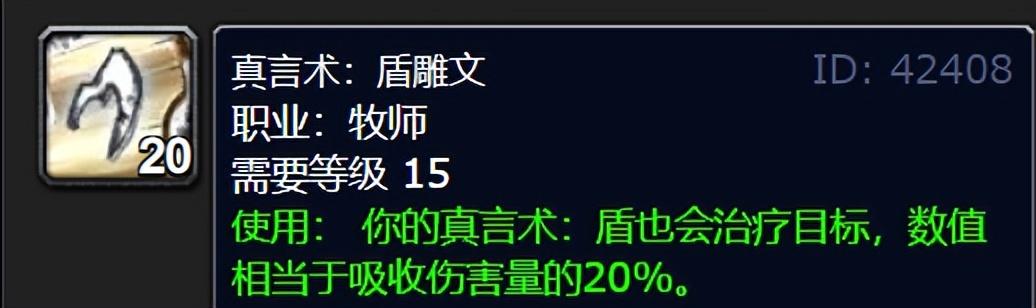 20

真言术：盾雕文
ID: 42408
职业：牧师
需要等级 15
使用： 你的真言术：盾也会治疗目标，数值相当于吸收伤害量的20%。